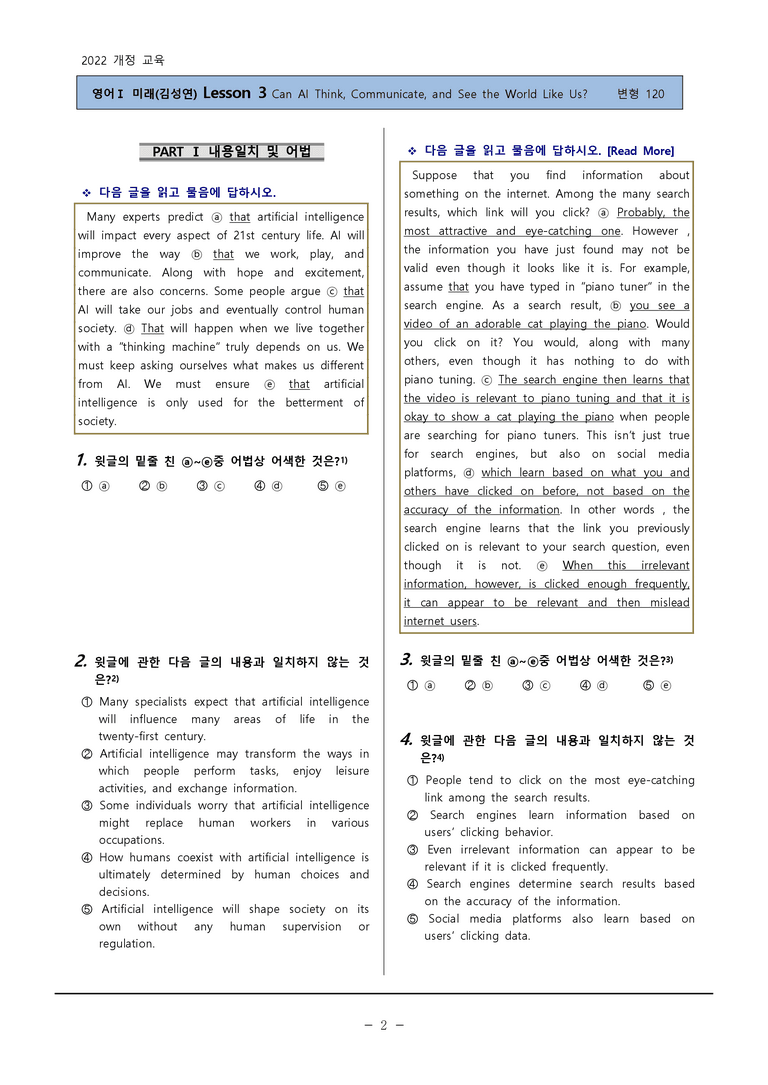 2022 개정 교육

영어Ⅰ 미래(김성연) Lesson 3 Can AI Think, Communicate, and See the World Like Us? 변형 120

PART Ⅰ 내용일치 및 어법

❖ 다음 글을 읽고 물음에 답하시오.

Many experts predict ⓐ that artificial intelligence will impact every aspect of 21st century life. AI will improve the way ⓑ that we work, play, and communicate. Along with hope and excitement, there are also concerns. Some people argue ⓒ that AI will take our jobs and eventually control human society. ⓓ That will happen when we live together with a "thinking machine" truly depends on us. We must keep asking ourselves what makes us different from AI. We must ensure ⓔ that artificial intelligence is only used for the betterment of society.

1. 윗글의 밑줄 친 ⓐ~ⓔ중 어법상 어색한 것은?$^{1)}$

① ⓐ ② ⓑ ③ ⓒ ④ ⓓ ⑤ ⓔ

2. 윗글에 관한 다음 글의 내용과 일치하지 않는 것은?$^{2)}$

① Many specialists expect that artificial intelligence will influence many areas of life in the twenty-first century.
② Artificial intelligence may transform the ways in which people perform tasks, enjoy leisure activities, and exchange information.
③ Some individuals worry that artificial intelligence might replace human workers in various occupations.
④ How humans coexist with artificial intelligence is ultimately determined by human choices and decisions.
⑤ Artificial intelligence will shape society on its own without any human supervision or regulation.

❖ 다음 글을 읽고 물음에 답하시오. [Read More]

Suppose that you find information about something on the internet. Among the many search results, which link will you click? ⓐ Probably, the most attractive and eye-catching one. However , the information you have just found may not be valid even though it looks like it is. For example, assume that you have typed in "piano tuner" in the search engine. As a search result, ⓑ you see a video of an adorable cat playing the piano. Would you click on it? You would, along with many others, even though it has nothing to do with piano tuning. ⓒ The search engine then learns that the video is relevant to piano tuning and that it is okay to show a cat playing the piano when people are searching for piano tuners. This isn't just true for search engines, but also on social media platforms, ⓓ which learn based on what you and others have clicked on before, not based on the accuracy of the information. In other words , the search engine learns that the link you previously clicked on is relevant to your search question, even though it is not. ⓔ When this irrelevant information, however, is clicked enough frequently, it can appear to be relevant and then mislead internet users.

3. 윗글의 밑줄 친 ⓐ~ⓔ중 어법상 어색한 것은?$^{3)}$

① ⓐ ② ⓑ ③ ⓒ ④ ⓓ ⑤ ⓔ

4. 윗글에 관한 다음 글의 내용과 일치하지 않는 것은?$^{4)}$

① People tend to click on the most eye-catching link among the search results.
② Search engines learn information based on users' clicking behavior.
③ Even irrelevant information can appear to be relevant if it is clicked frequently.
④ Search engines determine search results based on the accuracy of the information.
⑤ Social media platforms also learn based on users' clicking data.

- 2 -